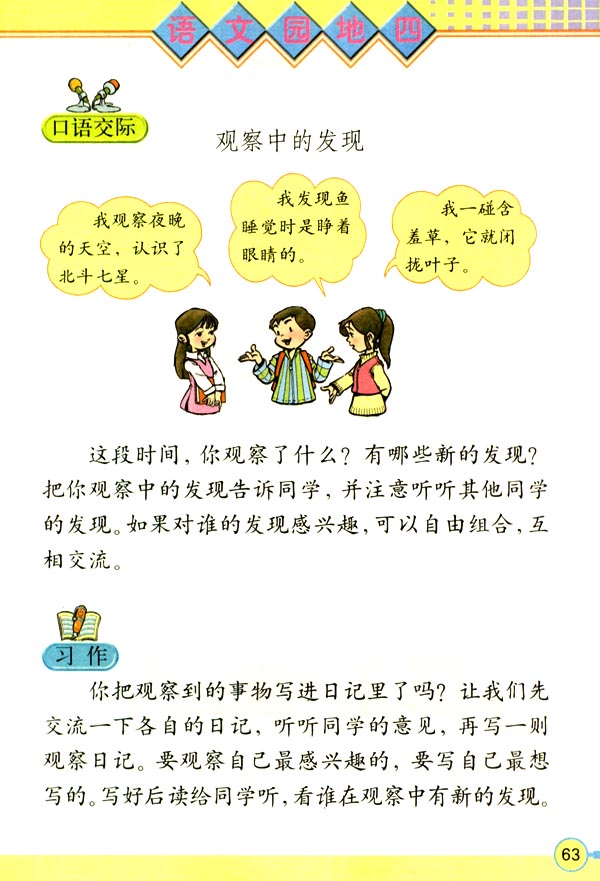 语文园地四

口语交际

观察中的发现

我观察夜晚的天空，认识了北斗七星。

我发现鱼睡觉时是睁着眼睛的。

我一碰含羞草，它就闭拢叶子。

这段时间，你观察了什么？有哪些新的发现？把你观察中的发现告诉同学，并注意听听其他同学的发现。如果对谁的发现感兴趣，可以自由组合，互相交流。

习作

你把观察到的事物写进日记里了吗？让我们先交流一下各自的日记，听听同学的意见，再写一则观察日记。要观察自己最感兴趣的，要写自己最想写的。写好后读给同学听，看谁在观察中有新的发现。

63